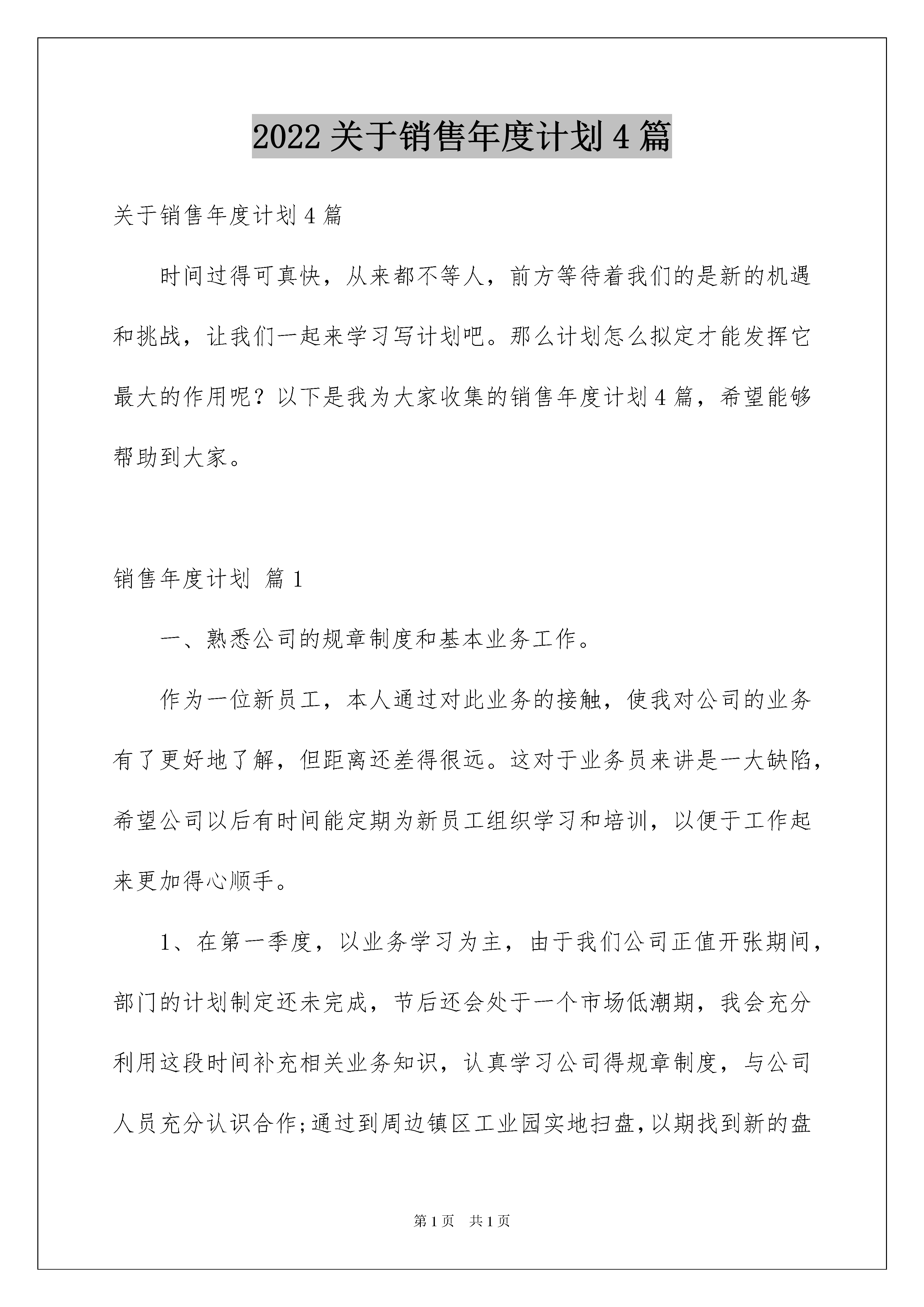 2022 关于销售年度计划 4 篇

关于销售年度计划 4 篇

时间过得可真快，从来都不等人，前方等待着我们的是新的机遇和挑战，让我们一起来学习写计划吧。那么计划怎么拟定才能发挥它最大的作用呢？以下是我为大家收集的销售年度计划 4 篇，希望能够帮助到大家。

销售年度计划 篇 1

一、熟悉公司的规章制度和基本业务工作。

作为一位新员工，本人通过对此业务的接触，使我对公司的业务有了更好地了解，但距离还差得很远。这对于业务员来讲是一大缺陷，希望公司以后有时间能定期为新员工组织学习和培训，以便于工作起来更加得心顺手。

1、在第一季度，以业务学习为主，由于我们公司正值开张期间，部门的计划制定还未完成，节后还会处于一个市场低潮期，我会充分利用这段时间补充相关业务知识，认真学习公司得规章制度，与公司人员充分认识合作;通过到周边镇区工业园实地扫盘，以期找到新的盘

第 1 页　共 1 页